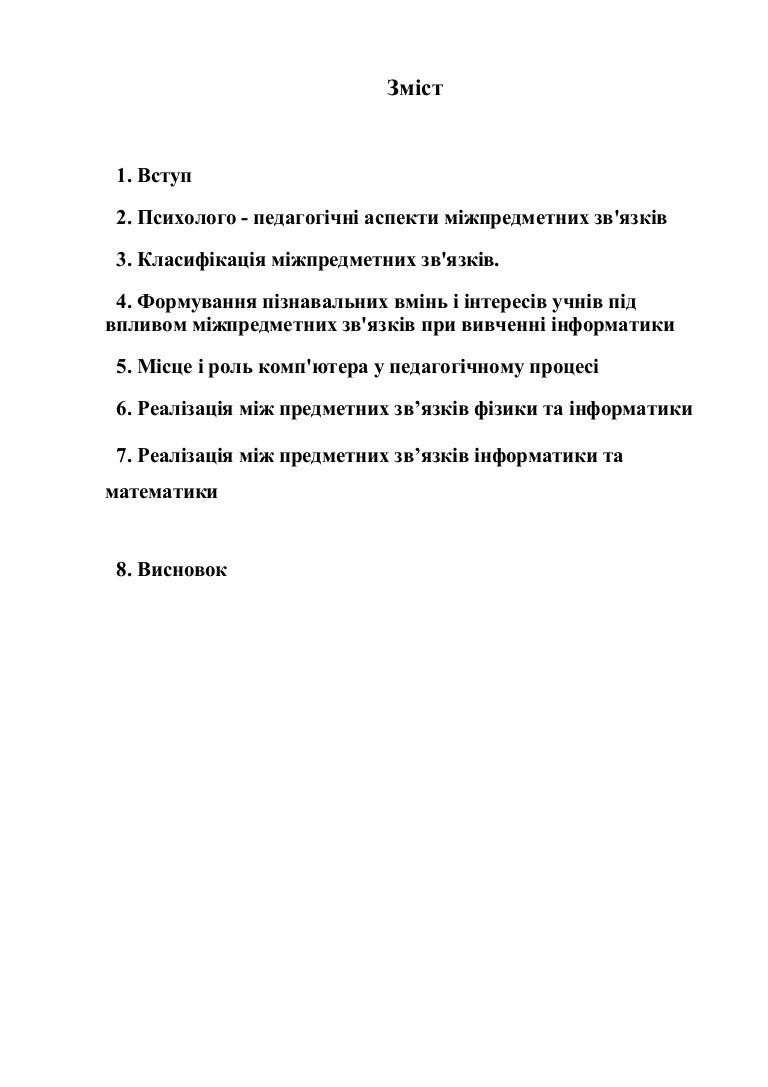 Зміст

1. Вступ

2. Психолого - педагогічні аспекти міжпредметних зв'язків

3. Класифікація міжпредметних зв'язків.

4. Формування пізнавальних вмінь і інтересів учнів під впливом міжпредметних зв'язків при вивченні інформатики

5. Місце і роль комп'ютера у педагогічному процесі

6. Реалізація між предметних зв’язків фізики та інформатики

7. Реалізація між предметних зв’язків інформатики та математики

8. Висновок